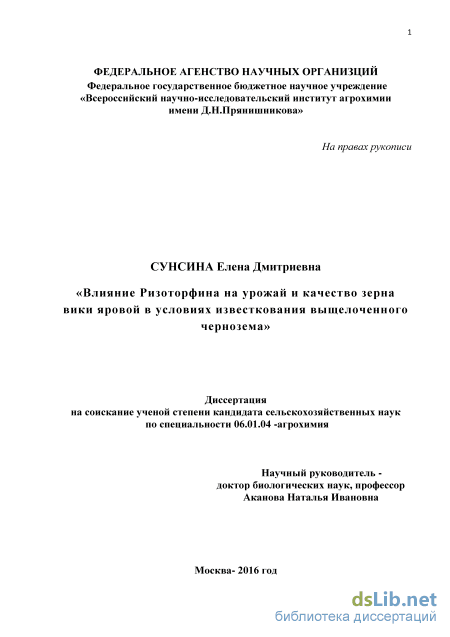 1

ФЕДЕРАЛЬНОЕ АГЕНСТВО НАУЧНЫХ ОРГАНИЗЦИЙ
Федеральное государственное бюджетное научное учреждение
«Всероссийский научно-исследовательский институт агрохимии имени Д.Н.Прянишникова»

На правах рукописи

СУНСИНА Елена Дмитриевна

«Влияние Ризоторфина на урожай и качество зерна вики яровой в условиях известкования выщелоченного чернозема»

Диссертация
на соискание ученой степени кандидата сельскохозяйственных наук
по специальности 06.01.04 -агрохимия

Научный руководитель -
доктор биологических наук, профессор
Аканова Наталья Ивановна

Москва- 2016 год

dsLib.net
библиотека диссертаций